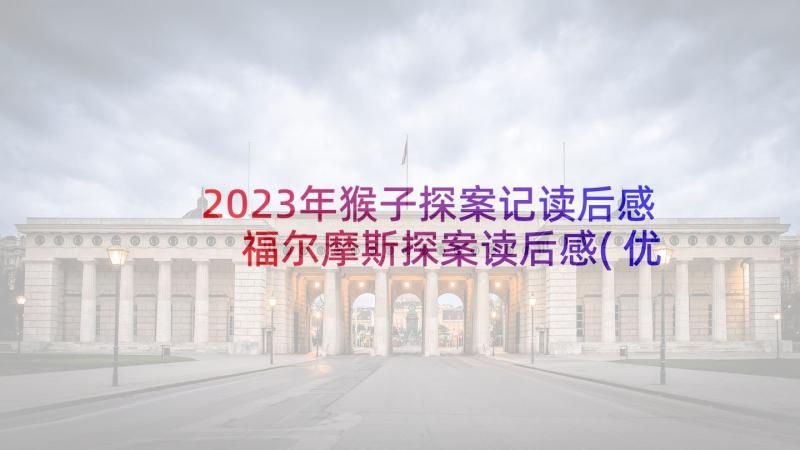 2023年猴子探案记读后感 福尔摩斯探案读后感(优